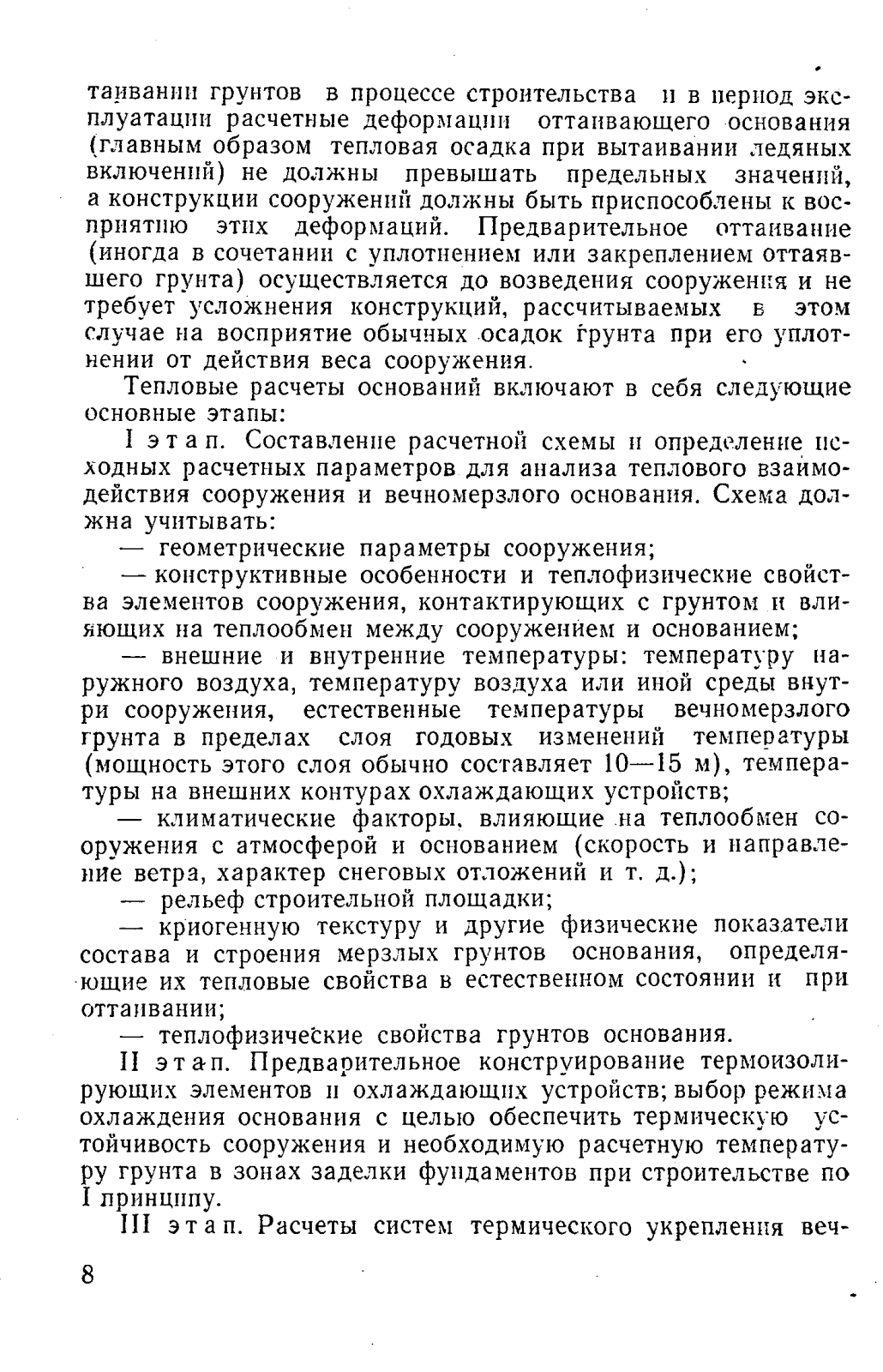 таивании грунтов в процессе строительства и в период эксплуатации расчетные деформации оттаивающего основания (главным образом тепловая осадка при вытаивании ледяных включений) не должны превышать предельных значений, а конструкции сооружений должны быть приспособлены к восприятию этих деформаций. Предварительное оттаивание (иногда в сочетании с уплотнением или закреплением оттаявшего грунта) осуществляется до возведения сооружения и не требует усложнения конструкций, рассчитываемых в этом случае на восприятие обычных осадок грунта при его уплотнении от действия веса сооружения.

Тепловые расчеты оснований включают в себя следующие основные этапы:

I этап. Составление расчетной схемы и определение исходных расчетных параметров для анализа теплового взаимодействия сооружения и вечномерзлого основания. Схема должна учитывать:

— геометрические параметры сооружения;

— конструктивные особенности и теплофизические свойства элементов сооружения, контактирующих с грунтом и влияющих на теплообмен между сооружением и основанием;

— внешние и внутренние температуры: температуру наружного воздуха, температуру воздуха или иной среды внутри сооружения, естественные температуры вечномерзлого грунта в пределах слоя годовых изменений температуры (мощность этого слоя обычно составляет 10—15 м), температуры на внешних контурах охлаждающих устройств;

— климатические факторы, влияющие на теплообмен сооружения с атмосферой и основанием (скорость и направление ветра, характер снеговых отложений и т. д.);

— рельеф строительной площадки;

— криогенную текстуру и другие физические показатели состава и строения мерзлых грунтов основания, определяющие их тепловые свойства в естественном состоянии и при оттаивании;

— теплофизические свойства грунтов основания.

II этап. Предварительное конструирование термоизолирующих элементов и охлаждающих устройств; выбор режима охлаждения основания с целью обеспечить термическую устойчивость сооружения и необходимую расчетную температуру грунта в зонах заделки фундаментов при строительстве по I принципу.

III этап. Расчеты систем термического укрепления веч-

8